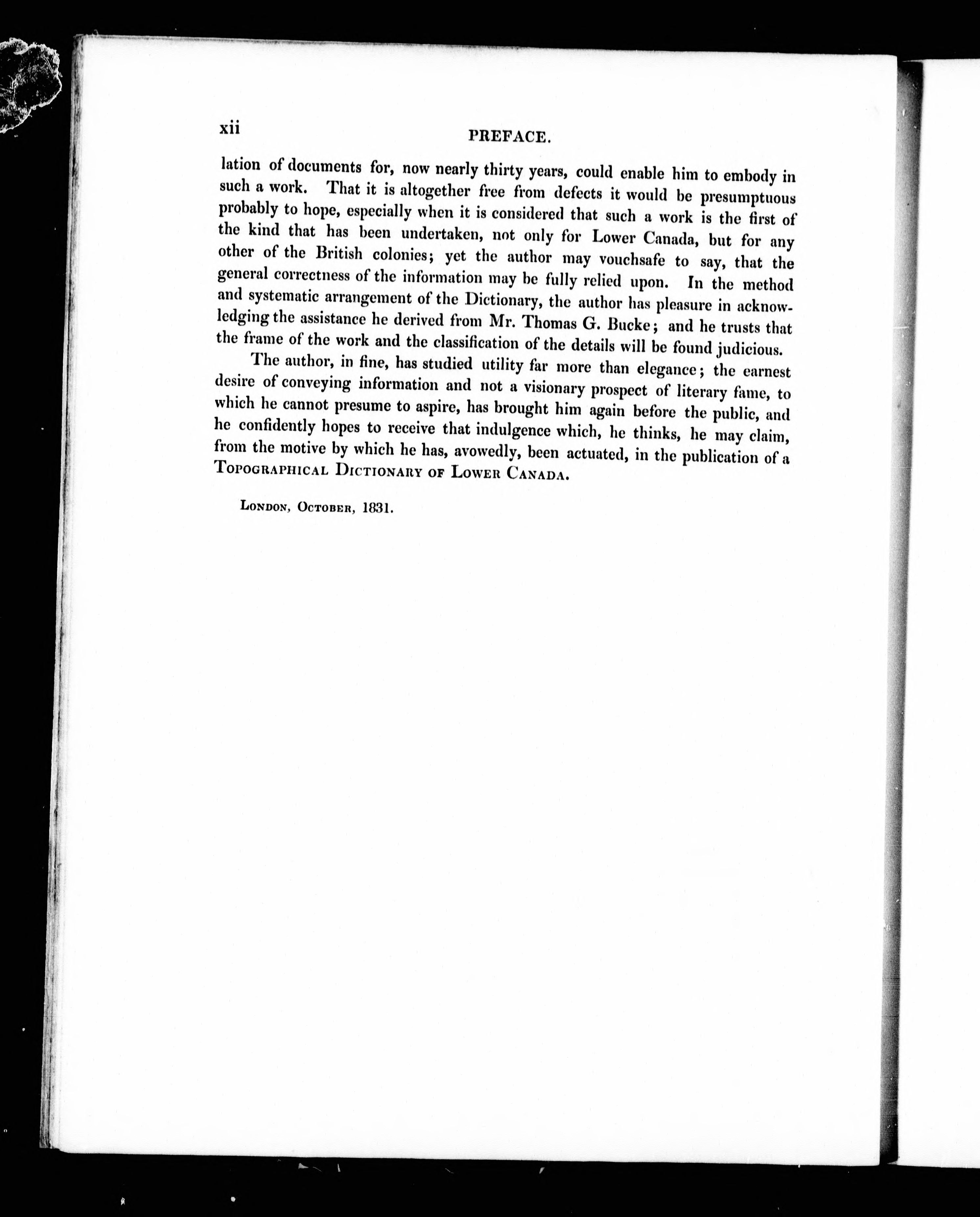 xii PREFACE.

lation of documents for, now nearly thirty years, could enable him to embody in such a work. That it is altogether free from defects it would be presumptuous probably to hope, especially when it is considered that such a work is the first of the kind that has been undertaken, not only for Lower Canada, but for any other of the British colonies; yet the author may vouchsafe to say, that the general correctness of the information may be fully relied upon. In the method and systematic arrangement of the Dictionary, the author has pleasure in acknowledging the assistance he derived from Mr. Thomas G. Bucke; and he trusts that the frame of the work and the classification of the details will be found judicious.

The author, in fine, has studied utility far more than elegance; the earnest desire of conveying information and not a visionary prospect of literary fame, to which he cannot presume to aspire, has brought him again before the public, and he confidently hopes to receive that indulgence which, he thinks, he may claim, from the motive by which he has, avowedly, been actuated, in the publication of a Topographical Dictionary of Lower Canada.

London, October, 1831.